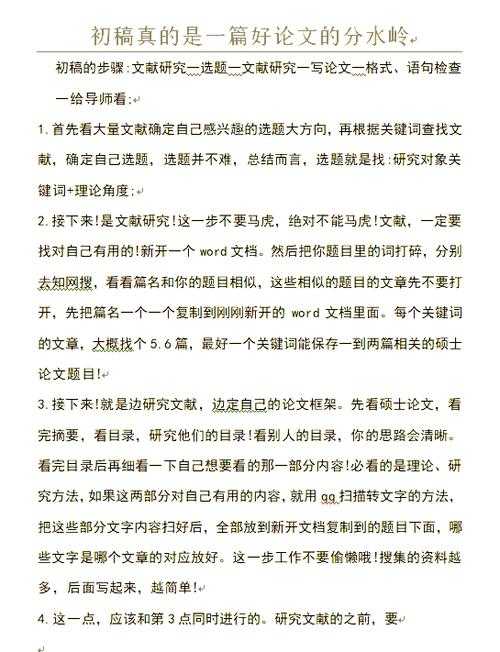 初稿真的是一篇好论文的分水岭

初稿的步骤:文献研究—选题—文献研究—写论文—格式、语句检查—给导师看:

1.首先看大量文献确定自己感兴趣的选题大方向，再根据关键词查找文献，确定自己选题，选题并不难，总结而言，选题就是找:研究对象关键词+理论角度;

2.接下来!是文献研究!这一步不要马虎，绝对不能马虎!文献，一定要找对自己有用的!新开一个 word 文档。然后把你题目里的词打碎，分别去知网搜，看看篇名和你的题目相似，这些相似的题目的文章先不要打开，先把篇名一个一个复制到刚刚新开的 word 文档里面。每个关键词的文章，大概找个 5.6 篇，最好一个关键词能保存一到两篇相关的硕士论文题目!

3.接下来!就是边研究文献，边定自己的论文框架。先看硕士论文，看完摘要，看目录，研究他们的目录!看别人的目录，你的思路会清晰。看完目录后再细看一下自己想要看的那一部分内容!必看的是理论、研究方法，如果这两部分对自己有用的内容，就用 qq 扫描转文字的方法，把这些部分文字内容扫好后，全部放到新开文档复制到的题目下面，哪些文字是哪个文章的对应放好。这一步工作不要偷懒哦!搜集的资料越多，后面写起来，越简单!

4.这一点，应该和第 3 点同时进行的。研究文献的之前，要